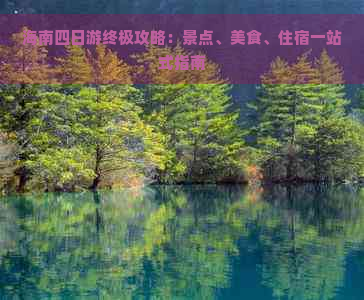 海南四日游终极攻略：景点、美食、住宿一站式指南